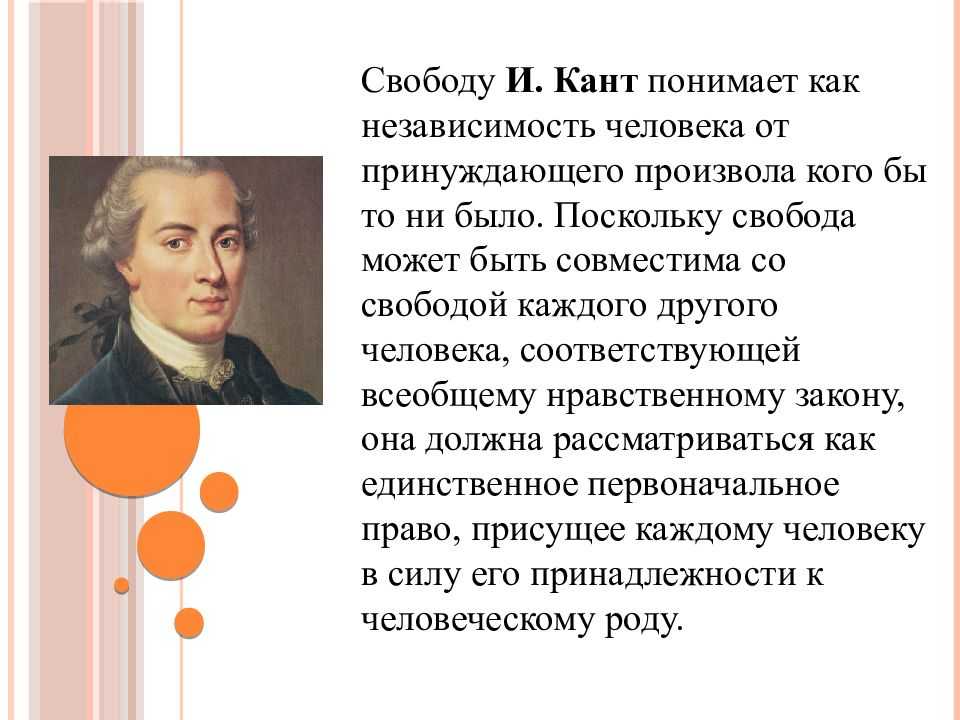 Свободу И. Кант понимает как независимость человека от принуждающего произвола кого бы то ни было. Поскольку свобода может быть совместима со свободой каждого другого человека, соответствующей всеобщему нравственному закону, она должна рассматриваться как единственное первоначальное право, присущее каждому человеку в силу его принадлежности к человеческому роду.